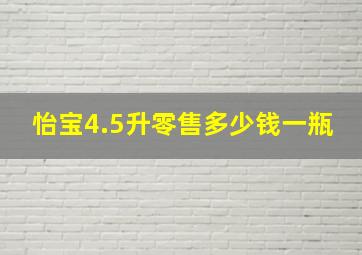 怡宝4.5升零售多少钱一瓶